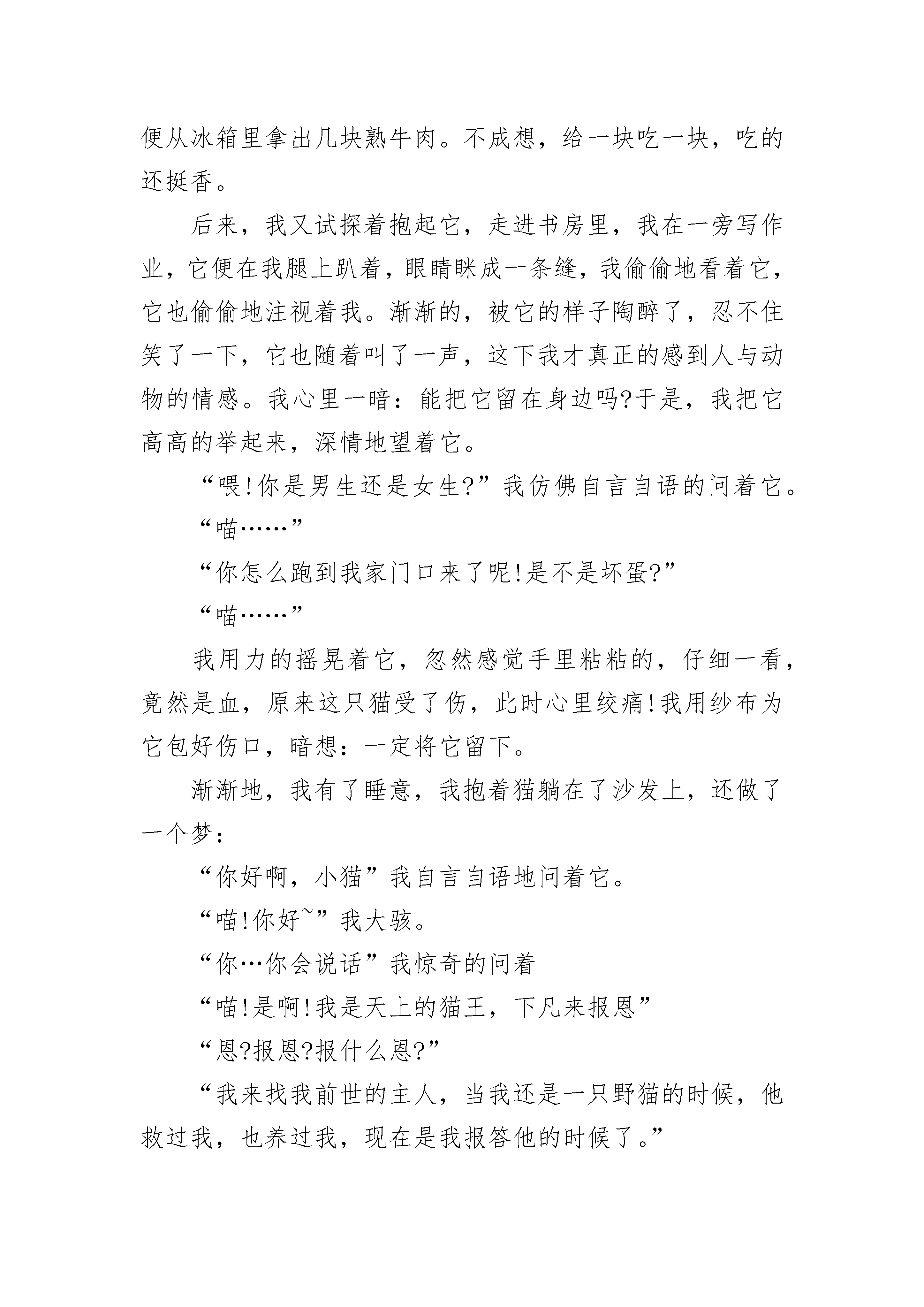 便从冰箱里拿出几块熟牛肉。不成想，给一块吃一块，吃的还挺香。

后来，我又试探着抱起它，走进书房里，我在一旁写作业，它便在我腿上趴着，眼睛眯成一条缝，我偷偷地看着它，它也偷偷地注视着我。渐渐的，被它的样子陶醉了，忍不住笑了一下，它也随着叫了一声，这下我才真正的感到人与动物的情感。我心里一暗：能把它留在身边吗?于是，我把它高高的举起来，深情地望着它。

“喂!你是男生还是女生?”我仿佛自言自语的问着它。

“喵……”

“你怎么跑到我家门口来了呢!是不是坏蛋?”

“喵……”

我用力的摇晃着它，忽然感觉手里粘粘的，仔细一看，竟然是血，原来这只猫受了伤，此时心里绞痛!我用纱布为它包好伤口，暗想：一定将它留下。

渐渐地，我有了睡意，我抱着猫躺在了沙发上，还做了一个梦：

“你好啊，小猫”我自言自语地问着它。

“喵!你好~”我大骇。

“你…你会说话”我惊奇的问着

“喵!是啊!我是天上的猫王，下凡来报恩”

“恩?报恩?报什么恩?”

“我来找我前世的主人，当我还是一只野猫的时候，他救过我，也养过我，现在是我报答他的时候了。”